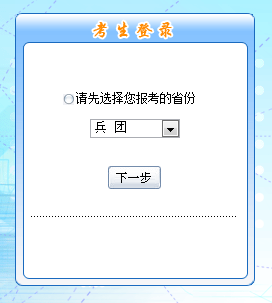 考生登录

请先选择您报考的省份

兵 团

下一步